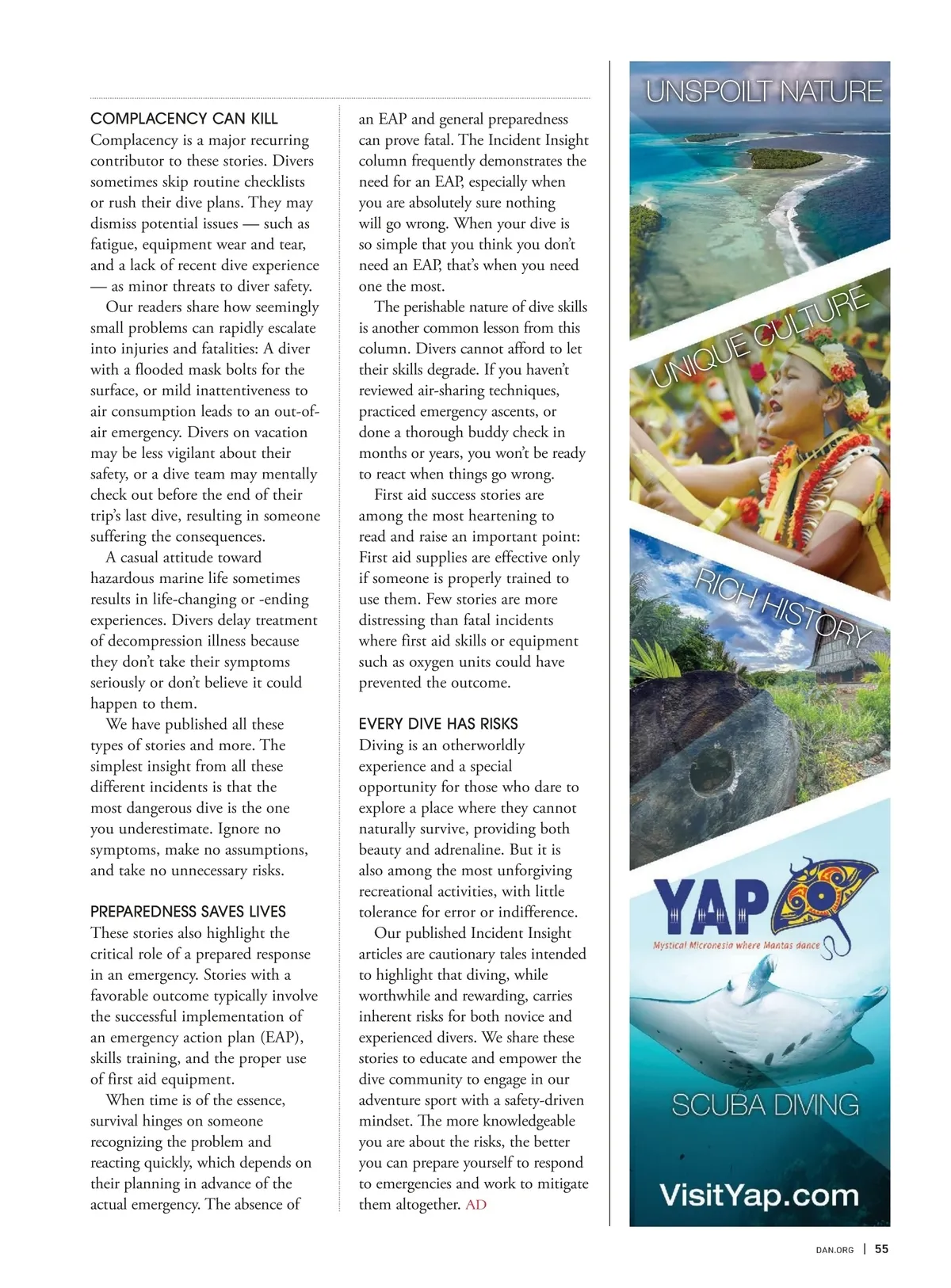 COMPLACENCY CAN KILL
Complacency is a major recurring contributor to these stories. Divers sometimes skip routine checklists or rush their dive plans. They may dismiss potential issues — such as fatigue, equipment wear and tear, and a lack of recent dive experience — as minor threats to diver safety.

Our readers share how seemingly small problems can rapidly escalate into injuries and fatalities: A diver with a flooded mask bolts for the surface, or mild inattentiveness to air consumption leads to an out-of-air emergency. Divers on vacation may be less vigilant about their safety, or a dive team may mentally check out before the end of their trip's last dive, resulting in someone suffering the consequences.

A casual attitude toward hazardous marine life sometimes results in life-changing or -ending experiences. Divers delay treatment of decompression illness because they don't take their symptoms seriously or don't believe it could happen to them.

We have published all these types of stories and more. The simplest insight from all these different incidents is that the most dangerous dive is the one you underestimate. Ignore no symptoms, make no assumptions, and take no unnecessary risks.

PREPAREDNESS SAVES LIVES
These stories also highlight the critical role of a prepared response in an emergency. Stories with a favorable outcome typically involve the successful implementation of an emergency action plan (EAP), skills training, and the proper use of first aid equipment.

When time is of the essence, survival hinges on someone recognizing the problem and reacting quickly, which depends on their planning in advance of the actual emergency. The absence of an EAP and general preparedness can prove fatal. The Incident Insight column frequently demonstrates the need for an EAP, especially when you are absolutely sure nothing will go wrong. When your dive is so simple that you think you don't need an EAP, that's when you need one the most.

The perishable nature of dive skills is another common lesson from this column. Divers cannot afford to let their skills degrade. If you haven't reviewed air-sharing techniques, practiced emergency ascents, or done a thorough buddy check in months or years, you won't be ready to react when things go wrong.

First aid success stories are among the most heartening to read and raise an important point: First aid supplies are effective only if someone is properly trained to use them. Few stories are more distressing than fatal incidents where first aid skills or equipment such as oxygen units could have prevented the outcome.

EVERY DIVE HAS RISKS
Diving is an otherworldly experience and a special opportunity for those who dare to explore a place where they cannot naturally survive, providing both beauty and adrenaline. But it is also among the most unforgiving recreational activities, with little tolerance for error or indifference.

Our published Incident Insight articles are cautionary tales intended to highlight that diving, while worthwhile and rewarding, carries inherent risks for both novice and experienced divers. We share these stories to educate and empower the dive community to engage in our adventure sport with a safety-driven mindset. The more knowledgeable you are about the risks, the better you can prepare yourself to respond to emergencies and work to mitigate them altogether. AD

UNSPOILT NATURE
UNIQUE CULTURE
RICH HISTORY
YAP
Mystical Micronesia where Mantas dance
SCUBA DIVING
VisitYap.com

DAN.ORG | 55